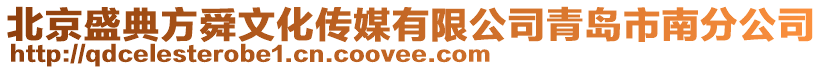 北京盛典方舜文化传媒有限公司青岛市南分公司
http://qdcelesterobe1.cn.coovee.com